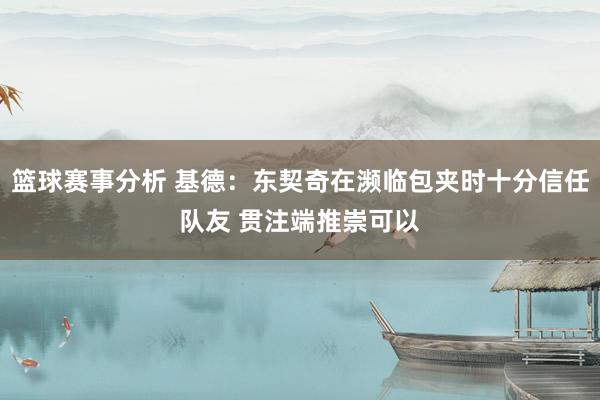 篮球赛事分析 基德：东契奇在濒临包夹时十分信任队友 贯注端推崇可以